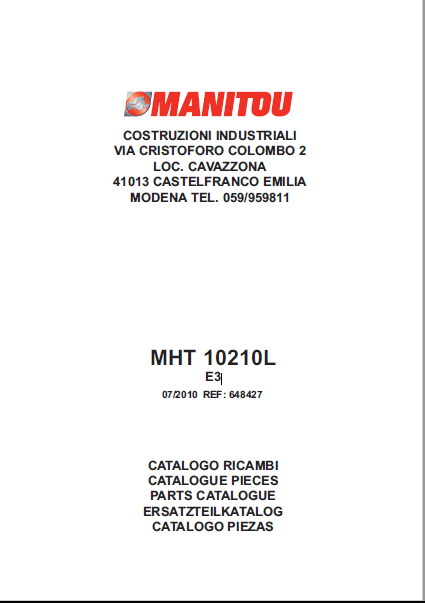 MANITOU

COSTRUZIONI INDUSTRIALI
VIA CRISTOFORO COLOMBO 2
LOC. CAVAZZONA
41013 CASTELFRANCO EMILIA
MODENA TEL. 059/959811

MHT 10210L
E3

07/2010 REF: 648427

CATALOGO RICAMBI
CATALOGUE PIECES
PARTS CATALOGUE
ERSATZTEILKATALOG
CATALOGO PIEZAS